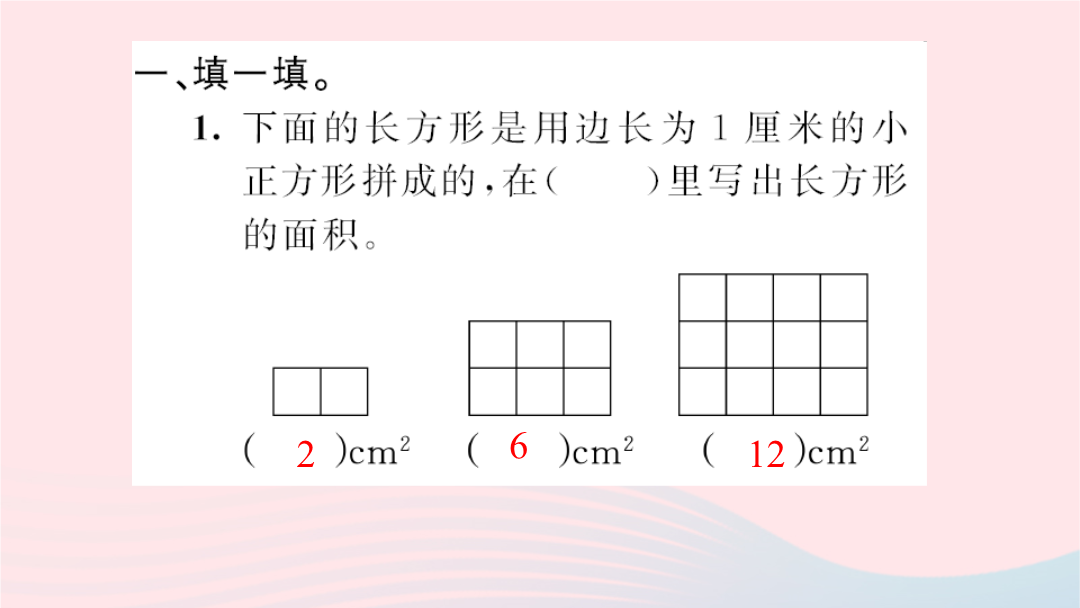 一、填一填。

1. 下面的长方形是用边长为 1 厘米的小正方形拼成的，在(　　)里写出长方形的面积。

( 2 )$cm^2$　( 6 )$cm^2$　( 12 )$cm^2$